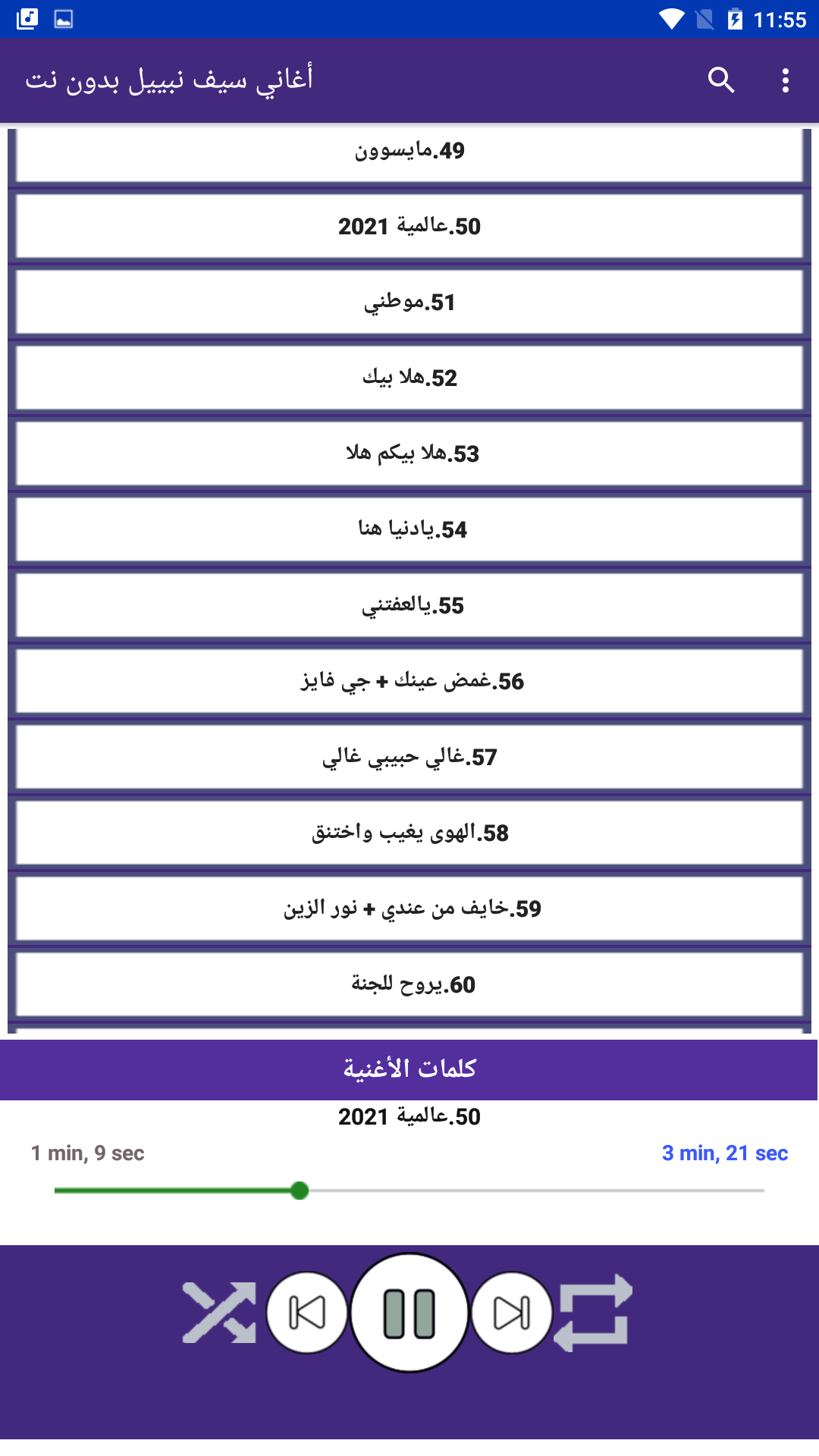 11:55

أغاني سيف نبيل بدون نت

49.مايسوون

50.عالمية 2021

51.موطني

52.هلا بيك

53.هلا بيكم هلا

54.يادنيا هنا

55.يالعفتني

56.غمض عينك + جي فايز

57.غالي حبيبي غالي

58.الهوى يغيب واختنق

59.خايف من عندي + نور الزين

60.يروح للجنة

كلمات الأغنية

50.عالمية 2021

1 min, 9 sec

3 min, 21 sec